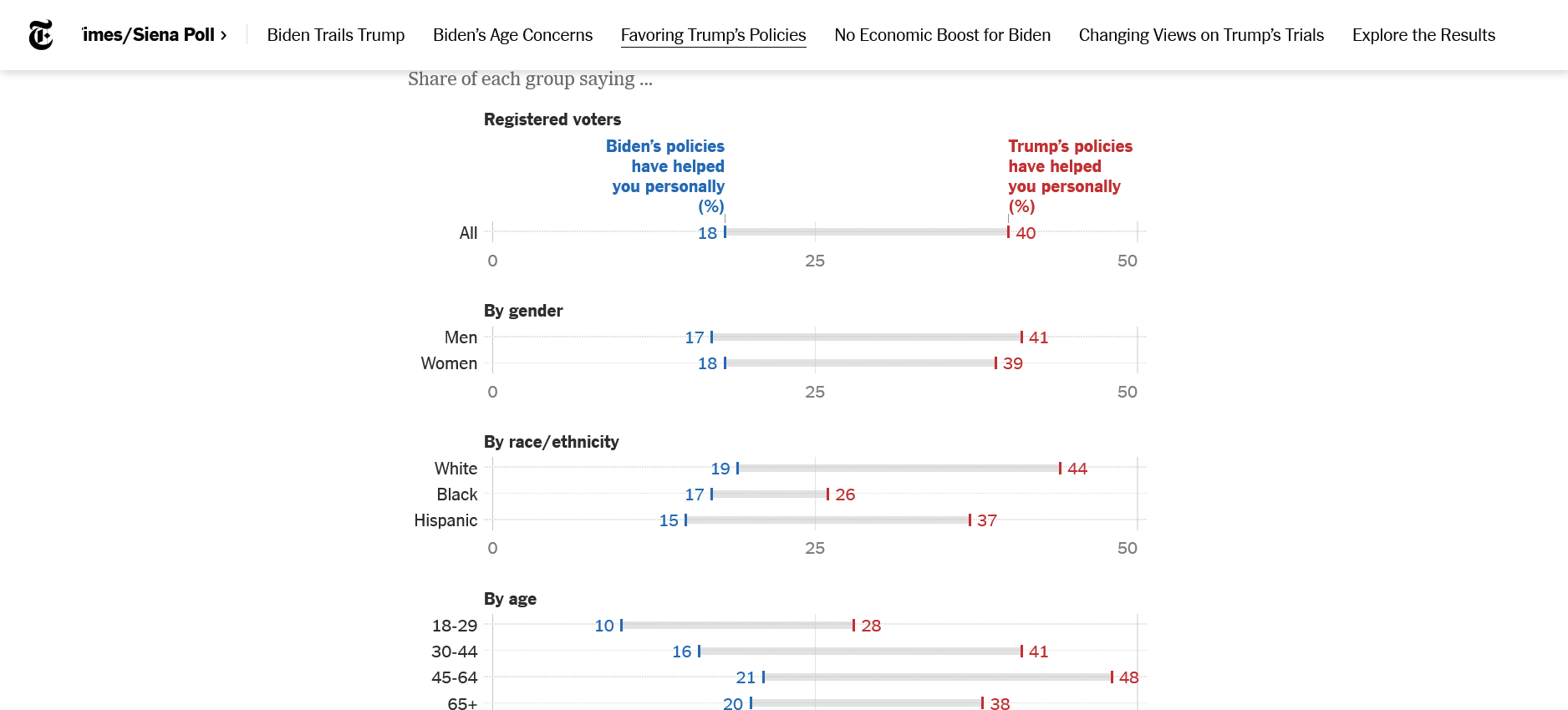 imes/Siena Poll › Biden Trails Trump Biden's Age Concerns Favoring Trump's Policies No Economic Boost for Biden Changing Views on Trump's Trials Explore the Results

Share of each group saying ...

Registered voters

Biden's policies have helped you personally (%)

Trump's policies have helped you personally (%)

All 18 40

0 25 50

By gender

Men 17 41
Women 18 39

0 25 50

By race/ethnicity

White 19 44
Black 17 26
Hispanic 15 37

0 25 50

By age

18-29 10 28
30-44 16 41
45-64 21 48
65+ 20 38